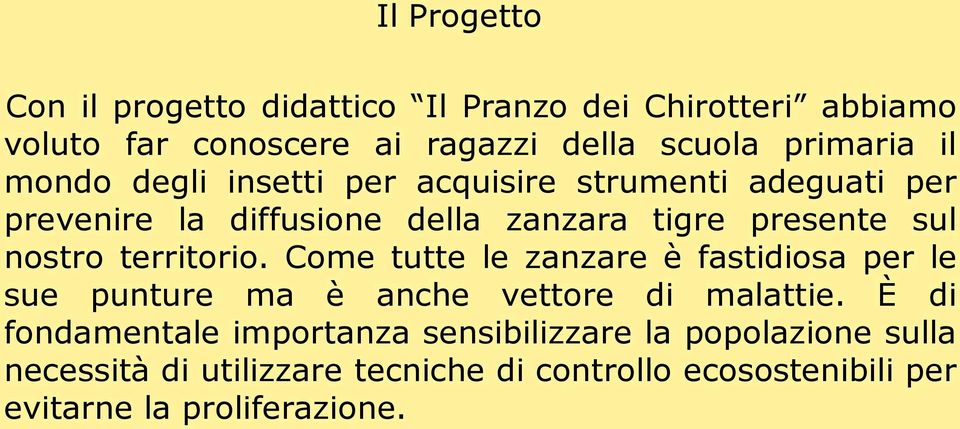 Il Progetto

Con il progetto didattico “Il Pranzo dei Chirotteri” abbiamo voluto far conoscere ai ragazzi della scuola primaria il mondo degli insetti per acquisire strumenti adeguati per prevenire la diffusione della zanzara tigre presente sul nostro territorio. Come tutte le zanzare è fastidiosa per le sue punture ma è anche vettore di malattie. È di fondamentale importanza sensibilizzare la popolazione sulla necessità di utilizzare tecniche di controllo ecosostenibili per evitarne la proliferazione.